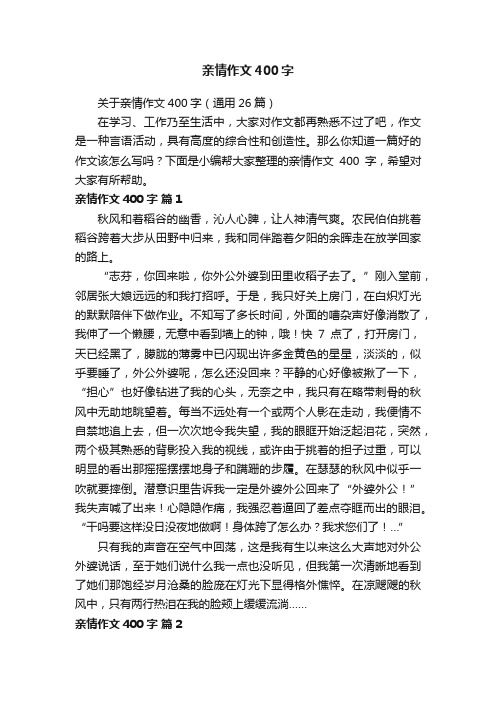 亲情作文400字

关于亲情作文400字（通用26篇）

在学习、工作乃至生活中，大家对作文都再熟悉不过了吧，作文是一种言语活动，具有高度的综合性和创造性。那么你知道一篇好的作文该怎么写吗？下面是小编帮大家整理的亲情作文 400 字，希望对大家有所帮助。

亲情作文400字 篇1

秋风和着稻谷的幽香，沁人心脾，让人神清气爽。农民伯伯挑着稻谷跨着大步从田野中归来，我和同伴踏着夕阳的余晖走在放学回家的路上。

“志芬，你回来啦，你外公外婆到田里收稻子去了。”刚入堂前，邻居张大娘远远的和我打招呼。于是，我只好关上房门，在白炽灯光的默默陪伴下做作业。不知写了多长时间，外面的嘈杂声好像消散了，我伸了一个懒腰，无意中看到墙上的钟，哦！快 7 点了，打开房门，天已经黑了，朦胧的薄雾中已闪现出许多金黄色的星星，淡淡的，似乎要睡了，外公外婆呢，怎么还没回来？平静的心好像被揪了一下，“担心”也好像钻进了我的心头，无奈之中，我只有在略带刺骨的秋风中无助地眺望着。每当不远处有一个或两个人影在走动，我便情不自禁地追上去，但一次次地令我失望，我的眼眶开始泛起泪花，突然，两个极其熟悉的背影投入我的视线，或许由于挑着的担子过重，可以明显的看出那摇摇摆摆地身子和蹒跚的步履。在瑟瑟的秋风中似乎一吹就要摔倒。潜意识里告诉我一定是外婆外公回来了“外婆外公！”我失声喊了出来！心隐隐作痛，我强忍着逼回了差点夺眶而出的眼泪。“干吗要这样没日没夜地做啊！身体跨了怎么办？我求您们了！...”

只有我的声音在空气中回荡，这是我有生以来这么大声地对外公外婆说话，至于她们说什么我一点也没听见，但我第一次清晰地看到了她们那饱经岁月沧桑的脸庞在灯光下显得格外憔悴。在凉飕飕的秋风中，只有两行热泪在我的脸颊上缓缓流淌......

亲情作文400字 篇2